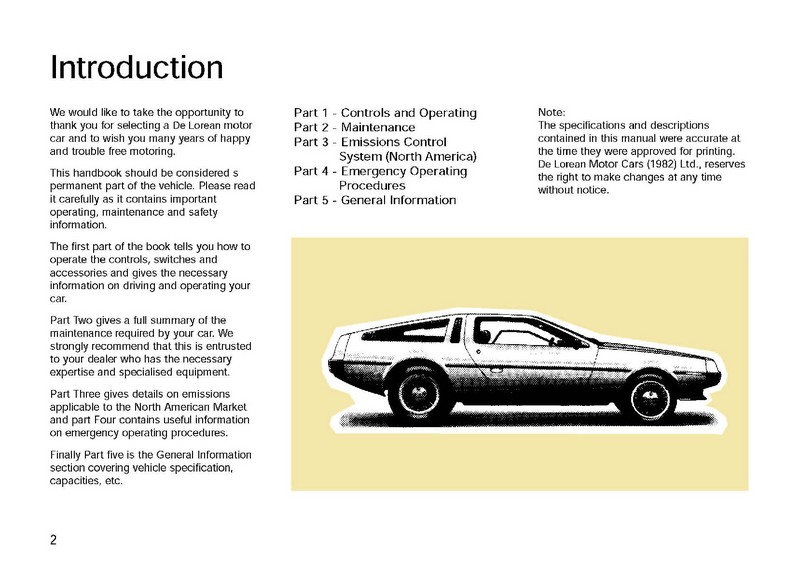 Introduction

We would like to take the opportunity to thank you for selecting a De Lorean motor car and to wish you many years of happy and trouble free motoring.

This handbook should be considered s permanent part of the vehicle. Please read it carefully as it contains important operating, maintenance and safety information.

The first part of the book tells you how to operate the controls, switches and accessories and gives the necessary information on driving and operating your car.

Part Two gives a full summary of the maintenance required by your car. We strongly recommend that this is entrusted to your dealer who has the necessary expertise and specialised equipment.

Part Three gives details on emissions applicable to the North American Market and part Four contains useful information on emergency operating procedures.

Finally Part five is the General Information section covering vehicle specification, capacities, etc.

Part 1 - Controls and Operating
Part 2 - Maintenance
Part 3 - Emissions Control System (North America)
Part 4 - Emergency Operating Procedures
Part 5 - General Information

Note:
The specifications and descriptions contained in this manual were accurate at the time they were approved for printing. De Lorean Motor Cars (1982) Ltd., reserves the right to make changes at any time without notice.

2